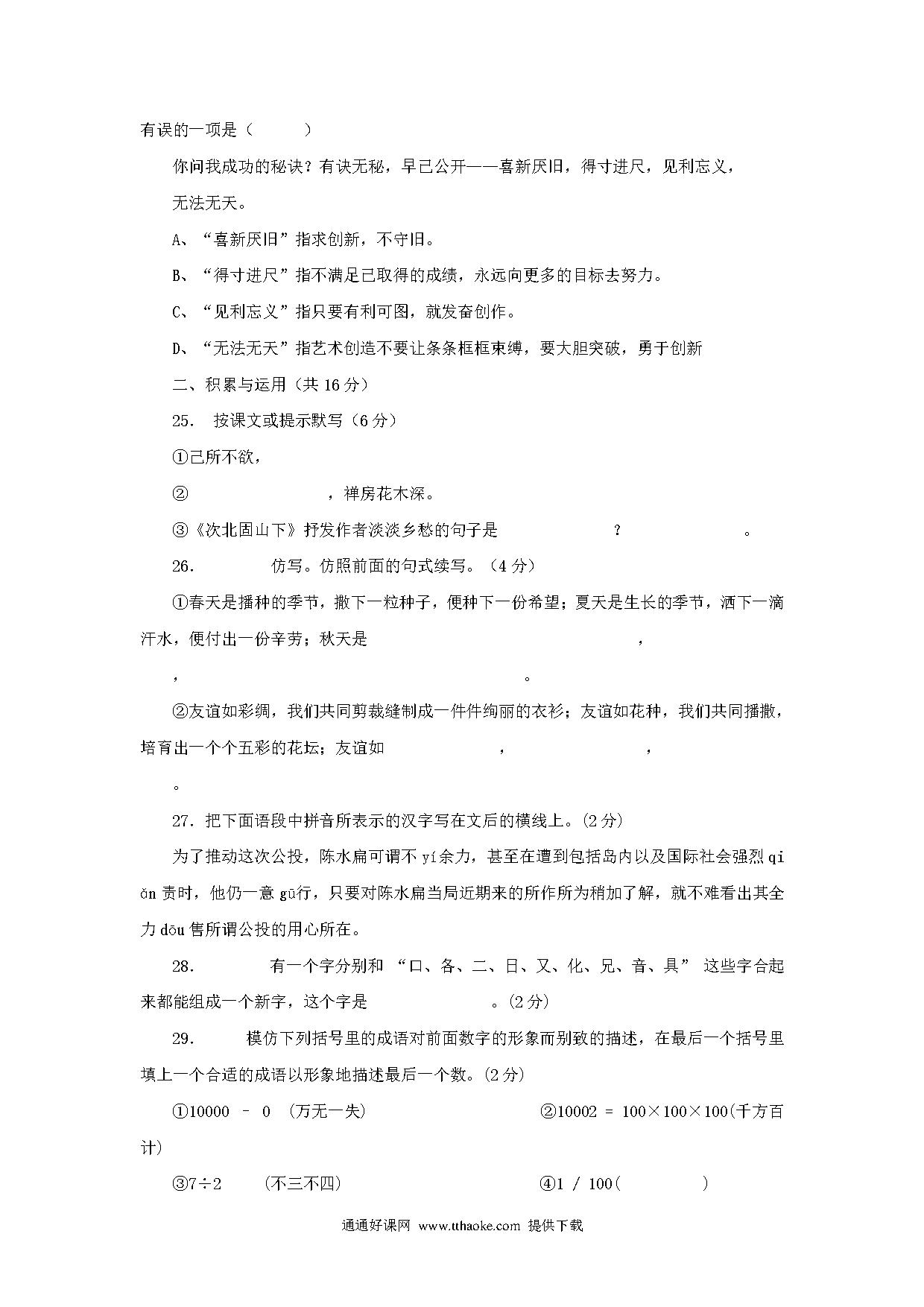 有误的一项是（　　）

你问我成功的秘诀？有诀无秘，早已公开——喜新厌旧，得寸进尺，见利忘义，无法无天。

A、“喜新厌旧”指求创新，不守旧。

B、“得寸进尺”指不满足已取得的成绩，永远向更多的目标去努力。

C、“见利忘义”指只要有利可图，就发奋创作。

D、“无法无天”指艺术创造不要让条条框框束缚，要大胆突破，勇于创新

二、积累与运用（共 16 分）

25.　按课文或提示默写（6 分）

①己所不欲，

②　　　　　　，禅房花木深。

③《次北固山下》抒发作者淡淡乡愁的句子是　　　　　？　　　　　。

26.　　　仿写。仿照前面的句式续写。（4 分）

①春天是播种的季节，撒下一粒种子，便种下一份希望；夏天是生长的季节，洒下一滴汗水，便付出一份辛劳；秋天是　　　　　　　　　　，

，　　　　　　　　　　　　　　　。

②友谊如彩绸，我们共同剪裁缝制成一件件绚丽的衣衫；友谊如花种，我们共同播撒，培育出一个个五彩的花坛；友谊如　　　　　　，　　　　　　，

。

27. 把下面语段中拼音所表示的汉字写在文后的横线上。(2 分)

为了推动这次公投，陈水扁可谓不 yí余力，甚至在遭到包括岛内以及国际社会强烈 qiǒn 责时，他仍一意 gū行，只要对陈水扁当局近期来的所作所为稍加了解，就不难看出其全力 dōu 售所谓公投的用心所在。

28.　　　　有一个字分别和 “口、各、二、日、又、化、兄、音、具” 这些字合起来都能组成一个新字，这个字是　　　　　。(2 分)

29.　　　模仿下列括号里的成语对前面数字的形象而别致的描述，在最后一个括号里填上一个合适的成语以形象地描述最后一个数。(2 分)

①10000 – 0 （万无一失）

②10002 = 100×100×100(千方百计)

③7÷2　（不三不四）

④1 / 100(　　　　)

通通好课网 www.tthaoke.com 提供下载